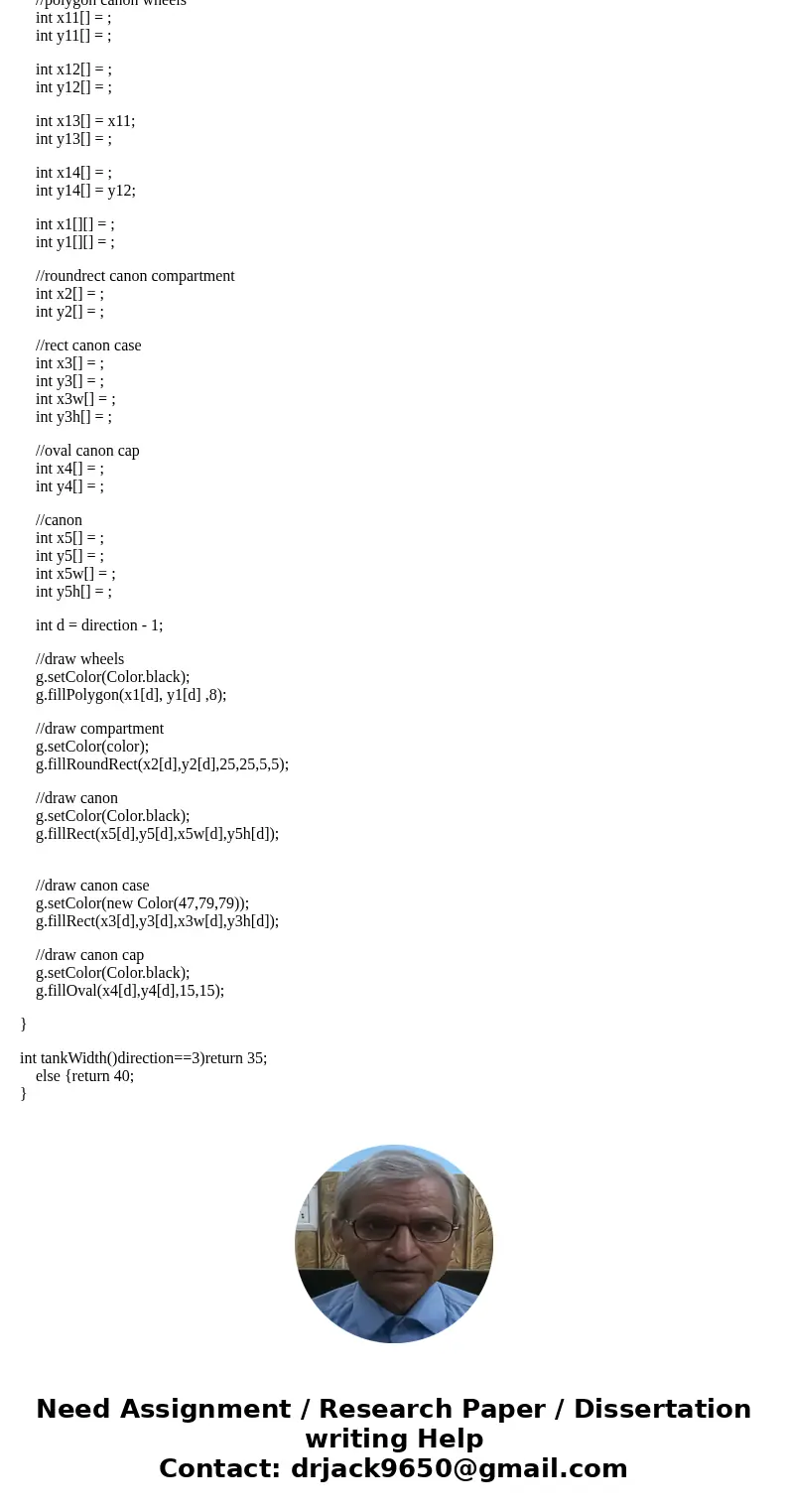 //polygon canon wheels
int x11[] = ;
int y11[] = ;

int x12[] = ;
int y12[] = ;

int x13[] = x11;
int y13[] = ;

int x14[] = ;
int y14[] = y12;

int x1[][] = ;
int y1[][] = ;

//roundrect canon compartment
int x2[] = ;
int y2[] = ;

//rect canon case
int x3[] = ;
int y3[] = ;
int x3w[] = ;
int y3h[] = ;

//oval canon cap
int x4[] = ;
int y4[] = ;

//canon
int x5[] = ;
int y5[] = ;
int x5w[] = ;
int y5h[] = ;

int d = direction - 1;

//draw wheels
g.setColor(Color.black);
g.fillPolygon(x1[d], y1[d] ,8);

//draw compartment
g.setColor(color);
g.fillRoundRect(x2[d],y2[d],25,25,5,5);

//draw canon
g.setColor(Color.black);
g.fillRect(x5[d],y5[d],x5w[d],y5h[d]);

//draw canon case
g.setColor(new Color(47,79,79));
g.fillRect(x3[d],y3[d],x3w[d],y3h[d]);

//draw canon cap
g.setColor(Color.black);
g.fillOval(x4[d],y4[d],15,15);

}

int tankWidth()direction==3)return 35;
else {return 40;
}

Need Assignment / Research Paper / Dissertation writing Help
Contact: drjack9650@gmail.com